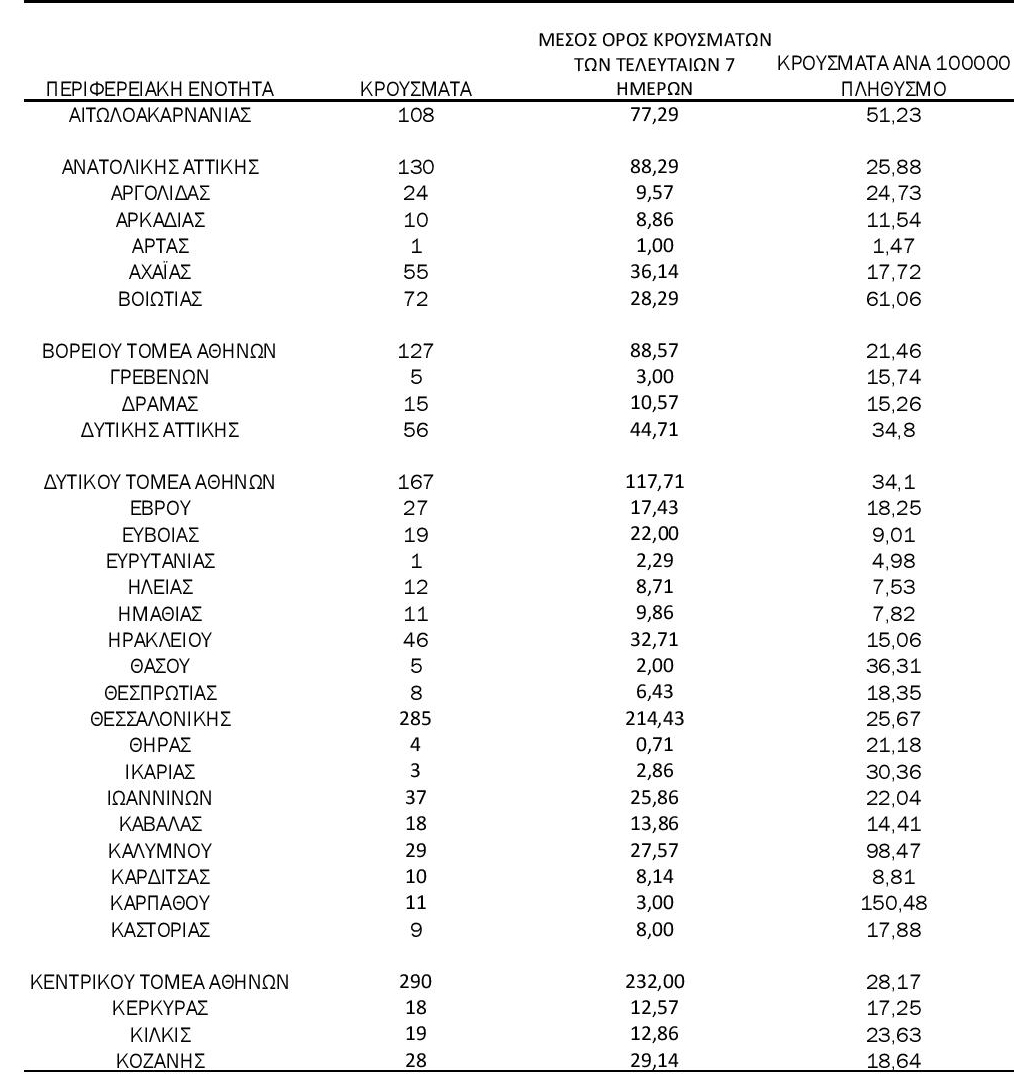 | ΠΕΡΙΦΕΡΕΙΑΚΗ ΕΝΟΤΗΤΑ | ΚΡΟΥΣΜΑΤΑ | ΜΕΣΟΣ ΟΡΟΣ ΚΡΟΥΣΜΑΤΩΝ ΤΩΝ ΤΕΛΕΥΤΑΙΩΝ 7 ΗΜΕΡΩΝ | ΚΡΟΥΣΜΑΤΑ ΑΝΑ 100000 ΠΛΗΘΥΣΜΟ |
|---|---|---|---|
| ΑΙΤΩΛΟΑΚΑΡΝΑΝΙΑΣ | 108 | 77,29 | 51,23 |
| ΑΝΑΤΟΛΙΚΗΣ ΑΤΤΙΚΗΣ | 130 | 88,29 | 25,88 |
| ΑΡΓΟΛΙΔΑΣ | 24 | 9,57 | 24,73 |
| ΑΡΚΑΔΙΑΣ | 10 | 8,86 | 11,54 |
| ΑΡΤΑΣ | 1 | 1,00 | 1,47 |
| ΑΧΑΪΑΣ | 55 | 36,14 | 17,72 |
| ΒΟΙΩΤΙΑΣ | 72 | 28,29 | 61,06 |
| ΒΟΡΕΙΟΥ ΤΟΜΕΑ ΑΘΗΝΩΝ | 127 | 88,57 | 21,46 |
| ΓΡΕΒΕΝΩΝ | 5 | 3,00 | 15,74 |
| ΔΡΑΜΑΣ | 15 | 10,57 | 15,26 |
| ΔΥΤΙΚΗΣ ΑΤΤΙΚΗΣ | 56 | 44,71 | 34,8 |
| ΔΥΤΙΚΟΥ ΤΟΜΕΑ ΑΘΗΝΩΝ | 167 | 117,71 | 34,1 |
| ΕΒΡΟΥ | 27 | 17,43 | 18,25 |
| ΕΥΒΟΙΑΣ | 19 | 22,00 | 9,01 |
| ΕΥΡΥΤΑΝΙΑΣ | 1 | 2,29 | 4,98 |
| ΗΛΕΙΑΣ | 12 | 8,71 | 7,53 |
| ΗΜΑΘΙΑΣ | 11 | 9,86 | 7,82 |
| ΗΡΑΚΛΕΙΟΥ | 46 | 32,71 | 15,06 |
| ΘΑΣΟΥ | 5 | 2,00 | 36,31 |
| ΘΕΣΠΡΩΤΙΑΣ | 8 | 6,43 | 18,35 |
| ΘΕΣΣΑΛΟΝΙΚΗΣ | 285 | 214,43 | 25,67 |
| ΘΗΡΑΣ | 4 | 0,71 | 21,18 |
| ΙΚΑΡΙΑΣ | 3 | 2,86 | 30,36 |
| ΙΩΑΝΝΙΝΩΝ | 37 | 25,86 | 22,04 |
| ΚΑΒΑΛΑΣ | 18 | 13,86 | 14,41 |
| ΚΑΛΥΜΝΟΥ | 29 | 27,57 | 98,47 |
| ΚΑΡΔΙΤΣΑΣ | 10 | 8,14 | 8,81 |
| ΚΑΡΠΑΘΟΥ | 11 | 3,00 | 150,48 |
| ΚΑΣΤΟΡΙΑΣ | 9 | 8,00 | 17,88 |
| ΚΕΝΤΡΙΚΟΥ ΤΟΜΕΑ ΑΘΗΝΩΝ | 290 | 232,00 | 28,17 |
| ΚΕΡΚΥΡΑΣ | 18 | 12,57 | 17,25 |
| ΚΙΛΚΙΣ | 19 | 12,86 | 23,63 |
| ΚΟΖΑΝΗΣ | 28 | 29,14 | 18,64 |